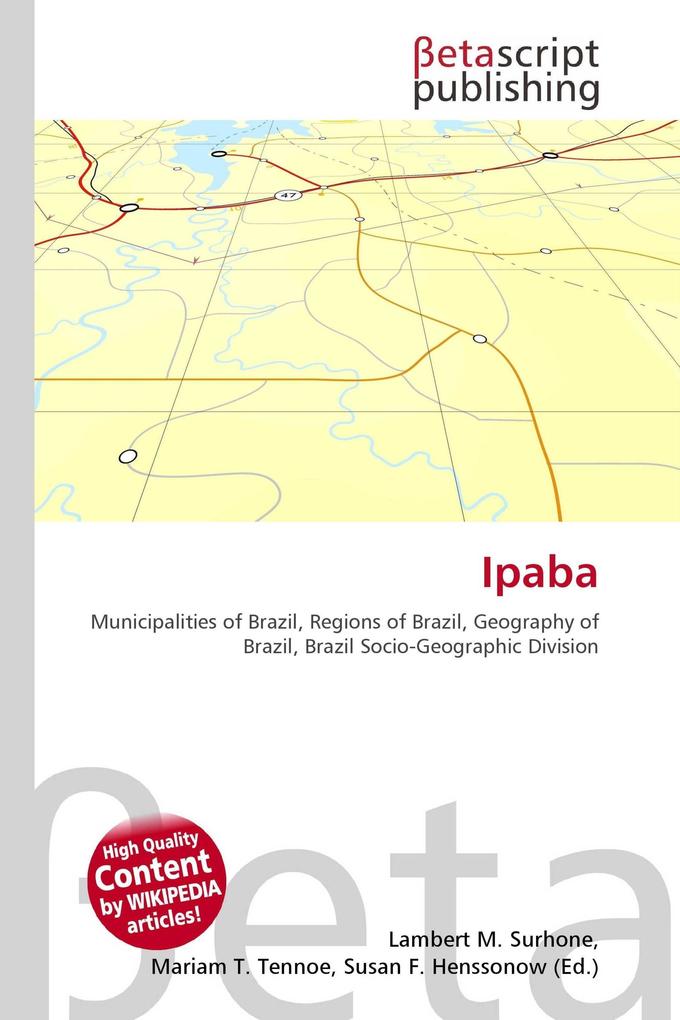 βetascript publishing

47

Ipaba

Municipalities of Brazil, Regions of Brazil, Geography of Brazil, Brazil Socio-Geographic Division

βeta

High Quality Content by WIKIPEDIA articles!

Lambert M. Surhone, Mariam T. Tennoe, Susan F. Henssonow (Ed.)